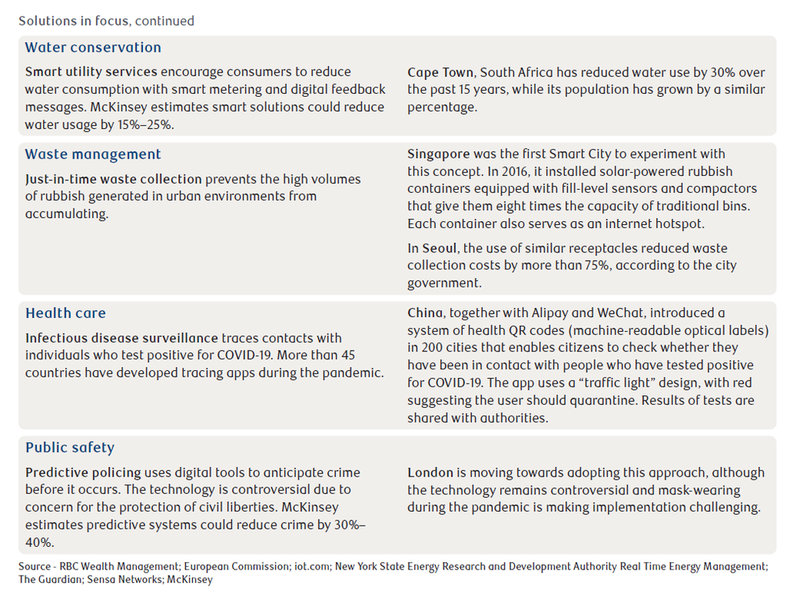 Solutions in focus, continued

Water conservation

Smart utility services encourage consumers to reduce water consumption with smart metering and digital feedback messages. McKinsey estimates smart solutions could reduce water usage by 15%–25%.

Cape Town, South Africa has reduced water use by 30% over the past 15 years, while its population has grown by a similar percentage.

Waste management

Just-in-time waste collection prevents the high volumes of rubbish generated in urban environments from accumulating.

Singapore was the first Smart City to experiment with this concept. In 2016, it installed solar-powered rubbish containers equipped with fill-level sensors and compactors that give them eight times the capacity of traditional bins. Each container also serves as an internet hotspot.

In Seoul, the use of similar receptacles reduced waste collection costs by more than 75%, according to the city government.

Health care

Infectious disease surveillance traces contacts with individuals who test positive for COVID-19. More than 45 countries have developed tracing apps during the pandemic.

China, together with Alipay and WeChat, introduced a system of health QR codes (machine-readable optical labels) in 200 cities that enables citizens to check whether they have been in contact with people who have tested positive for COVID-19. The app uses a "traffic light" design, with red suggesting the user should quarantine. Results of tests are shared with authorities.

Public safety

Predictive policing uses digital tools to anticipate crime before it occurs. The technology is controversial due to concern for the protection of civil liberties. McKinsey estimates predictive systems could reduce crime by 30%–40%.

London is moving towards adopting this approach, although the technology remains controversial and mask-wearing during the pandemic is making implementation challenging.

Source - RBC Wealth Management; European Commission; iot.com; New York State Energy Research and Development Authority Real Time Energy Management; The Guardian; Sensa Networks; McKinsey